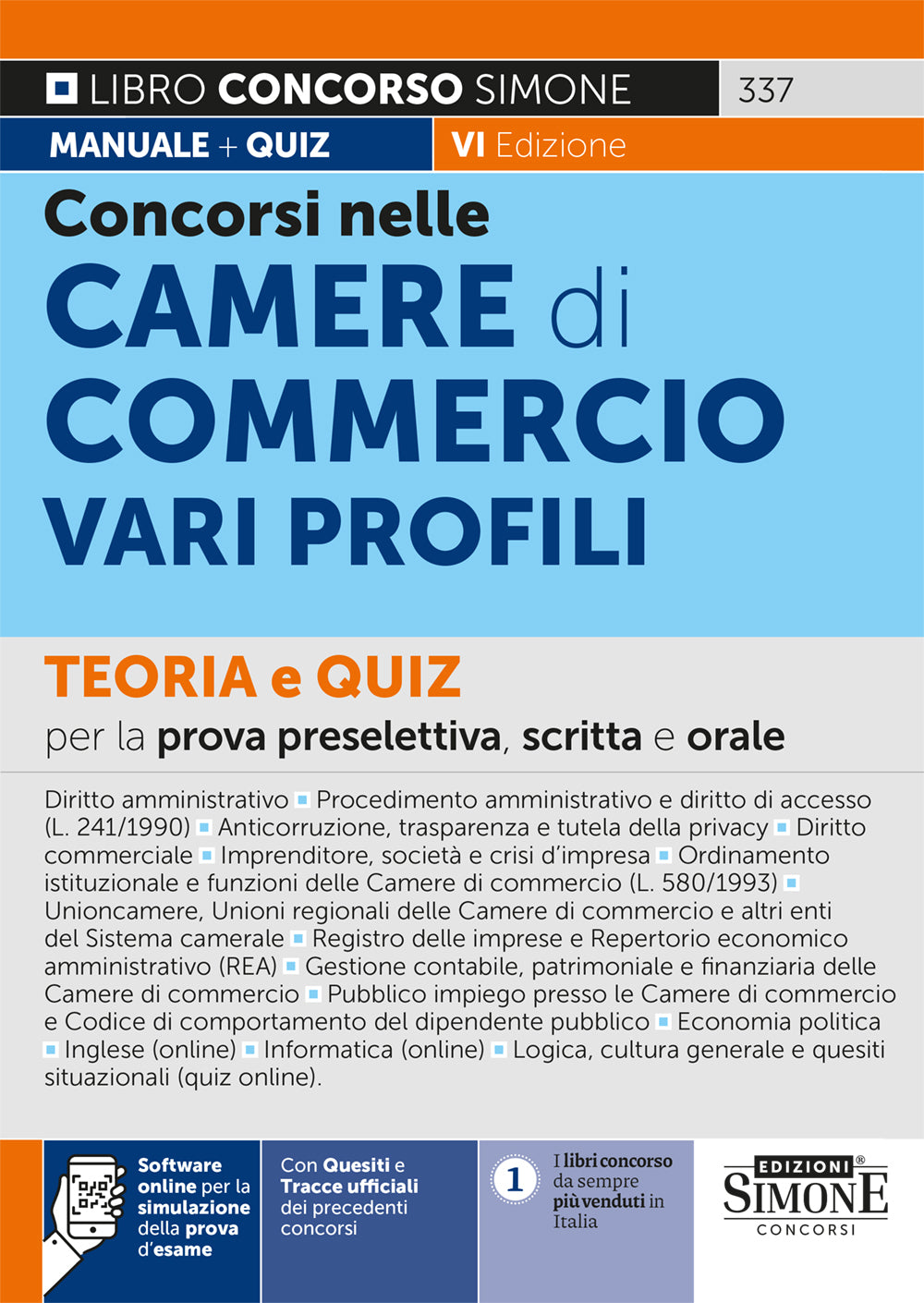 LIBRO CONCORSO SIMONE 337

MANUALE + QUIZ

VI Edizione

Concorsi nelle

CAMERE di COMMERCIO VARI PROFILI

TEORIA e QUIZ

per la prova preselettiva, scritta e orale

Diritto amministrativo ▪ Procedimento amministrativo e diritto di accesso (L. 241/1990) ▪ Anticorruzione, trasparenza e tutela della privacy ▪ Diritto commerciale ▪ Imprenditore, società e crisi d'impresa ▪ Ordinamento istituzionale e funzioni delle Camere di commercio (L. 580/1993) ▪ Unioncamere, Unioni regionali delle Camere di commercio e altri enti del Sistema camerale ▪ Registro delle imprese e Repertorio economico amministrativo (REA) ▪ Gestione contabile, patrimoniale e finanziaria delle Camere di commercio ▪ Pubblico impiego presso le Camere di commercio e Codice di comportamento del dipendente pubblico ▪ Economia politica ▪ Inglese (online) ▪ Informatica (online) ▪ Logica, cultura generale e quesiti situazionali (quiz online).

Software online per la simulazione della prova d'esame

Con Quesiti e Tracce ufficiali dei precedenti concorsi

1

I libri concorso da sempre più venduti in Italia

EDIZIONI® SIMONE CONCORSI